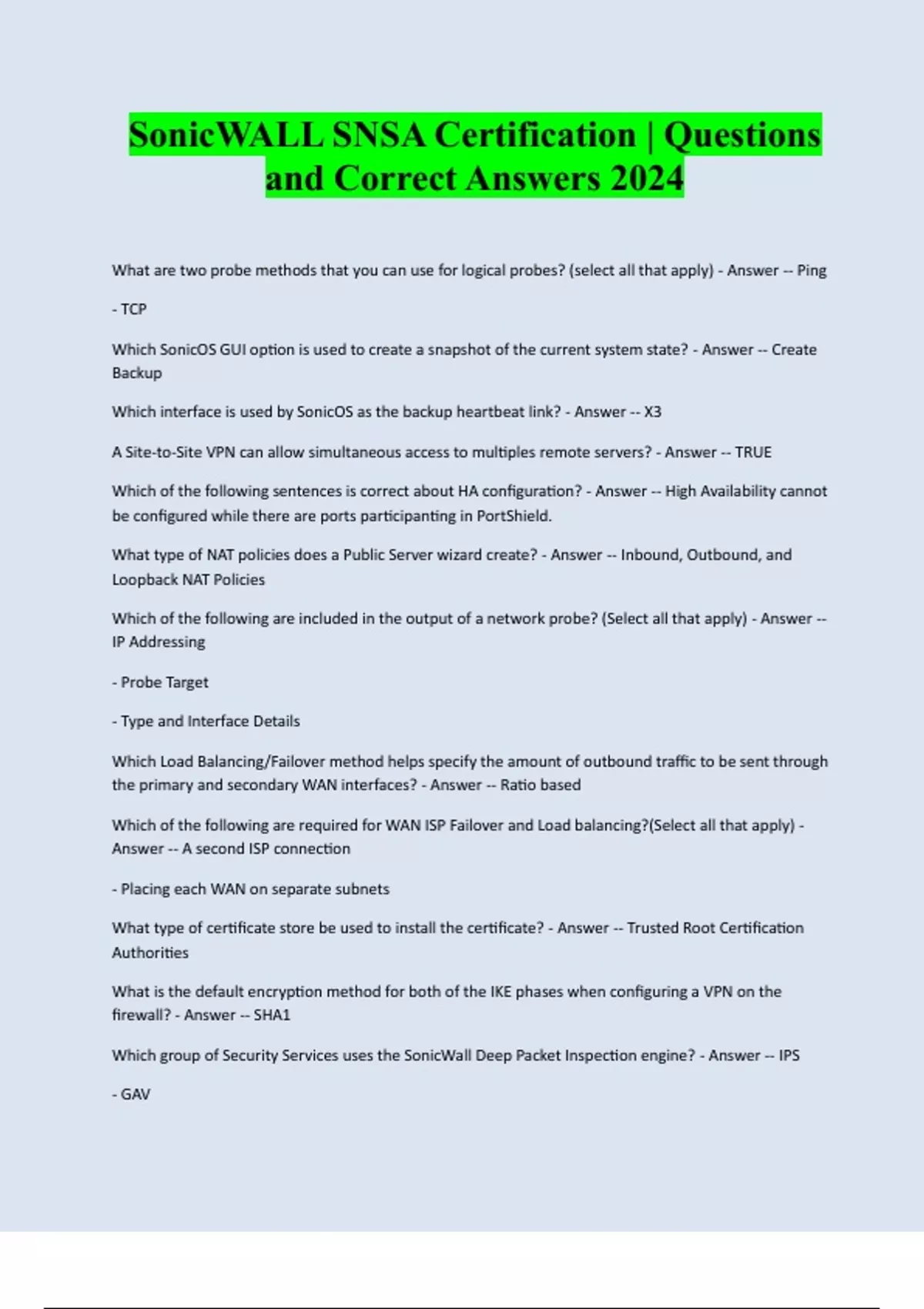 SonicWALL SNSA Certification | Questions and Correct Answers 2024

What are two probe methods that you can use for logical probes? (select all that apply) - Answer -- Ping

- TCP

Which SonicOS GUI option is used to create a snapshot of the current system state? - Answer -- Create Backup

Which interface is used by SonicOS as the backup heartbeat link? - Answer -- X3

A Site-to-Site VPN can allow simultaneous access to multiples remote servers? - Answer -- TRUE

Which of the following sentences is correct about HA configuration? - Answer -- High Availability cannot be configured while there are ports participanting in PortShield.

What type of NAT policies does a Public Server wizard create? - Answer -- Inbound, Outbound, and Loopback NAT Policies

Which of the following are included in the output of a network probe? (Select all that apply) - Answer -- IP Addressing

- Probe Target

- Type and Interface Details

Which Load Balancing/Failover method helps specify the amount of outbound traffic to be sent through the primary and secondary WAN interfaces? - Answer -- Ratio based

Which of the following are required for WAN ISP Failover and Load balancing?(Select all that apply) - Answer -- A second ISP connection

- Placing each WAN on separate subnets

What type of certificate store be used to install the certificate? - Answer -- Trusted Root Certification Authorities

What is the default encryption method for both of the IKE phases when configuring a VPN on the firewall? - Answer -- SHA1

Which group of Security Services uses the SonicWall Deep Packet Inspection engine? - Answer -- IPS

- GAV